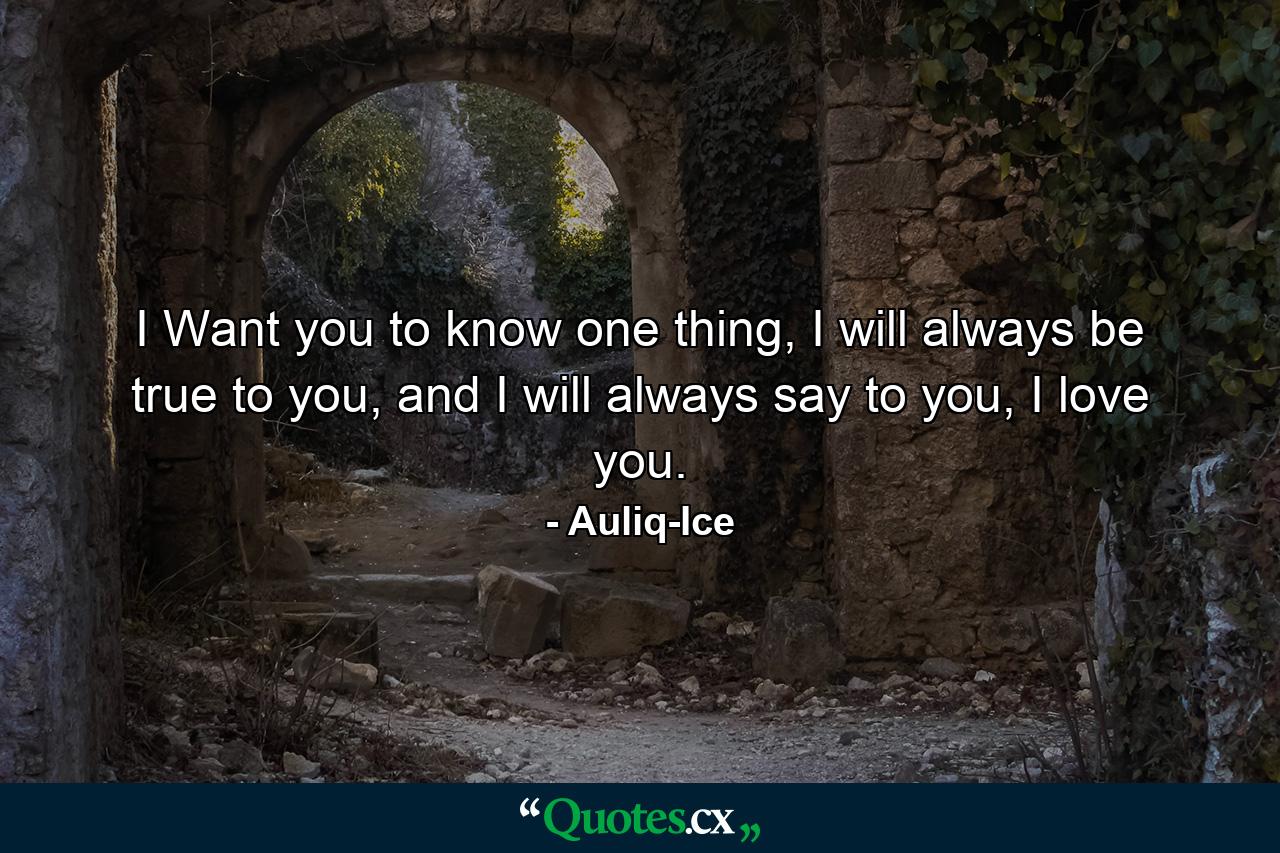 I Want you to know one thing, I will always be true to you, and I will always say to you, I love you.

- Auliq-Ice

“Quotes.cx„